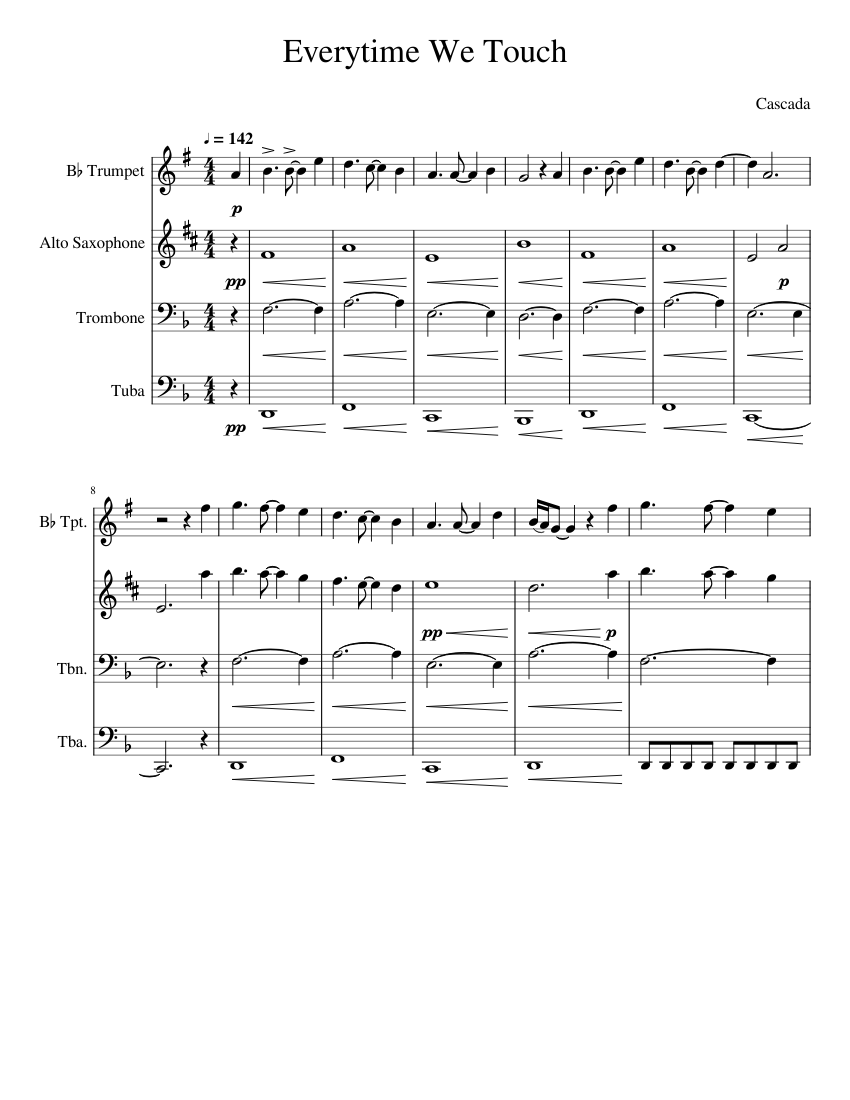 Everytime We Touch

Cascada

♩ = 142

B♭ Trumpet

p

Alto Saxophone

pp

p

Trombone

Tuba

pp

8

B♭ Tpt.

pp

p

Tbn.

Tba.